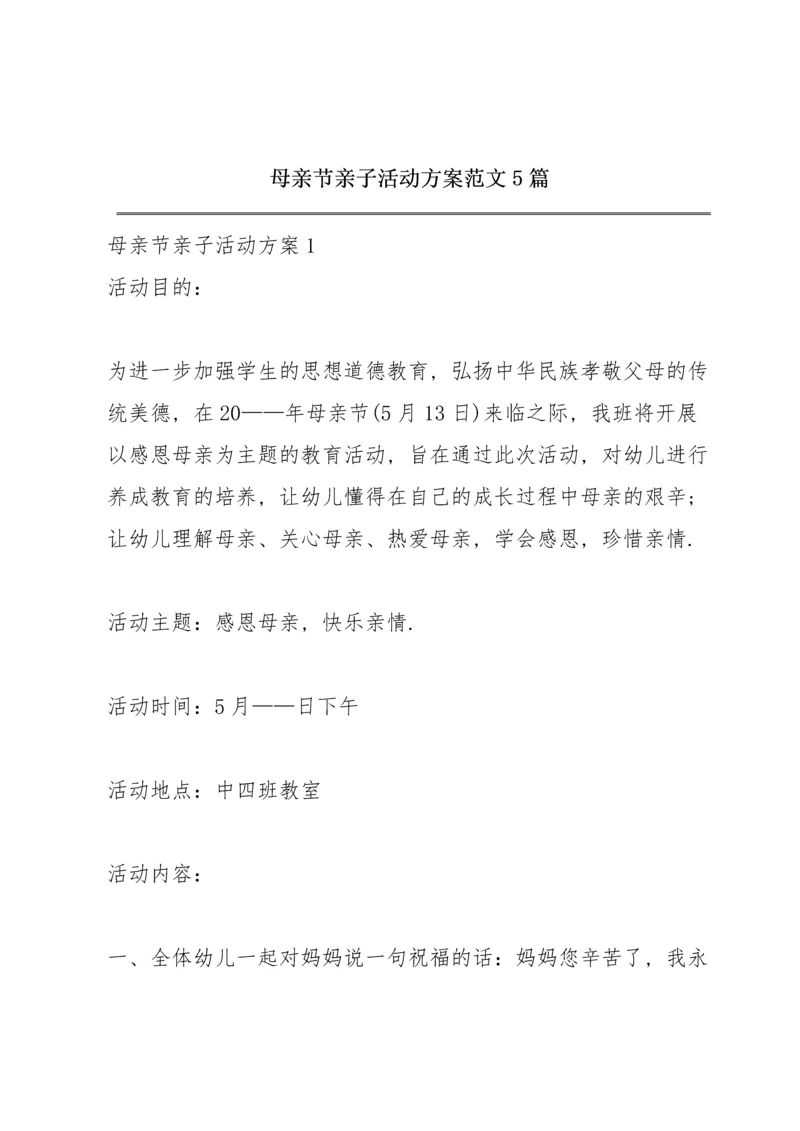 母亲节亲子活动方案范文5篇

母亲节亲子活动方案1
活动目的：

为进一步加强学生的思想道德教育，弘扬中华民族孝敬父母的传统美德，在20——年母亲节(5月13日)来临之际，我班将开展以感恩母亲为主题的教育活动，旨在通过此次活动，对幼儿进行养成教育的培养，让幼儿懂得在自己的成长过程中母亲的艰辛；让幼儿理解母亲、关心母亲、热爱母亲，学会感恩，珍惜亲情.

活动主题：感恩母亲，快乐亲情.

活动时间：5月——日下午

活动地点：中四班教室

活动内容：

一、全体幼儿一起对妈妈说一句祝福的话：妈妈您辛苦了，我永